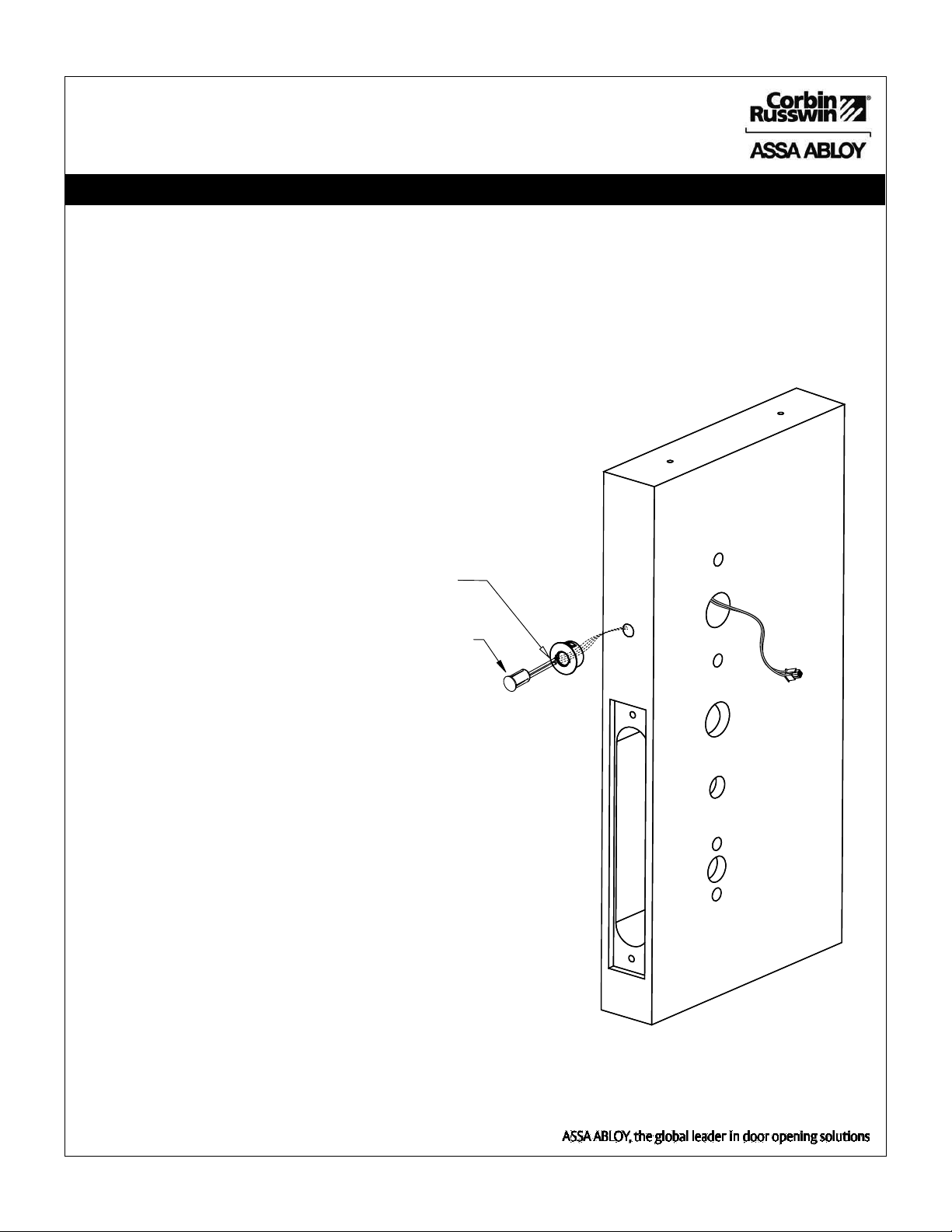 Corbin Russwin®

ASSA ABLOY

ASSA ABLOY, the global leader in door opening solutions